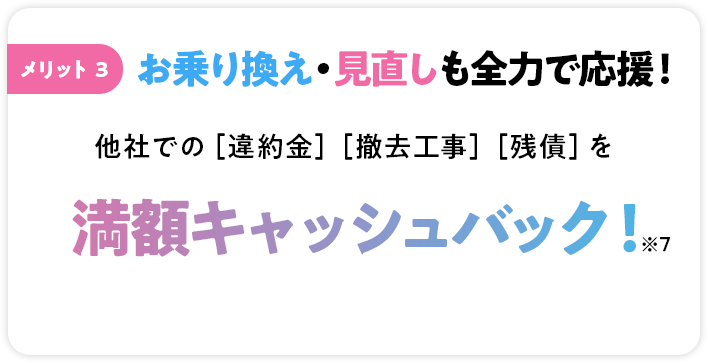 メリット 3

お乗り換え・見直しも全力で応援！

他社での［違約金］［撤去工事］［残債］を

満額キャッシュバック！※7